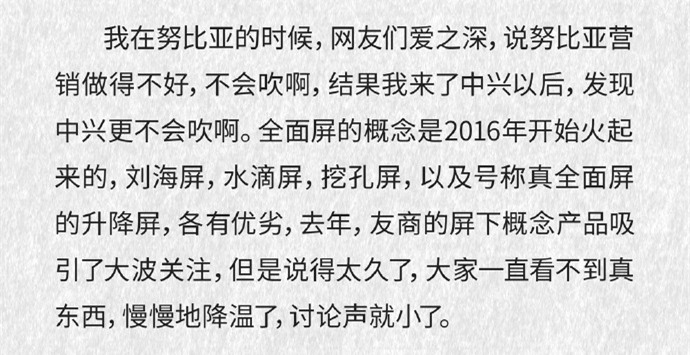 我在努比亚的时候，网友们爱之深，说努比亚营销做得不好，不会吹啊，结果我来了中兴以后，发现中兴更不会吹啊。全面屏的概念是2016年开始火起来的，刘海屏，水滴屏，挖孔屏，以及号称真全面屏的升降屏，各有优劣，去年，友商的屏下概念产品吸引了大波关注，但是说得太久了，大家一直看不到真东西，慢慢地降温了，讨论声就小了。